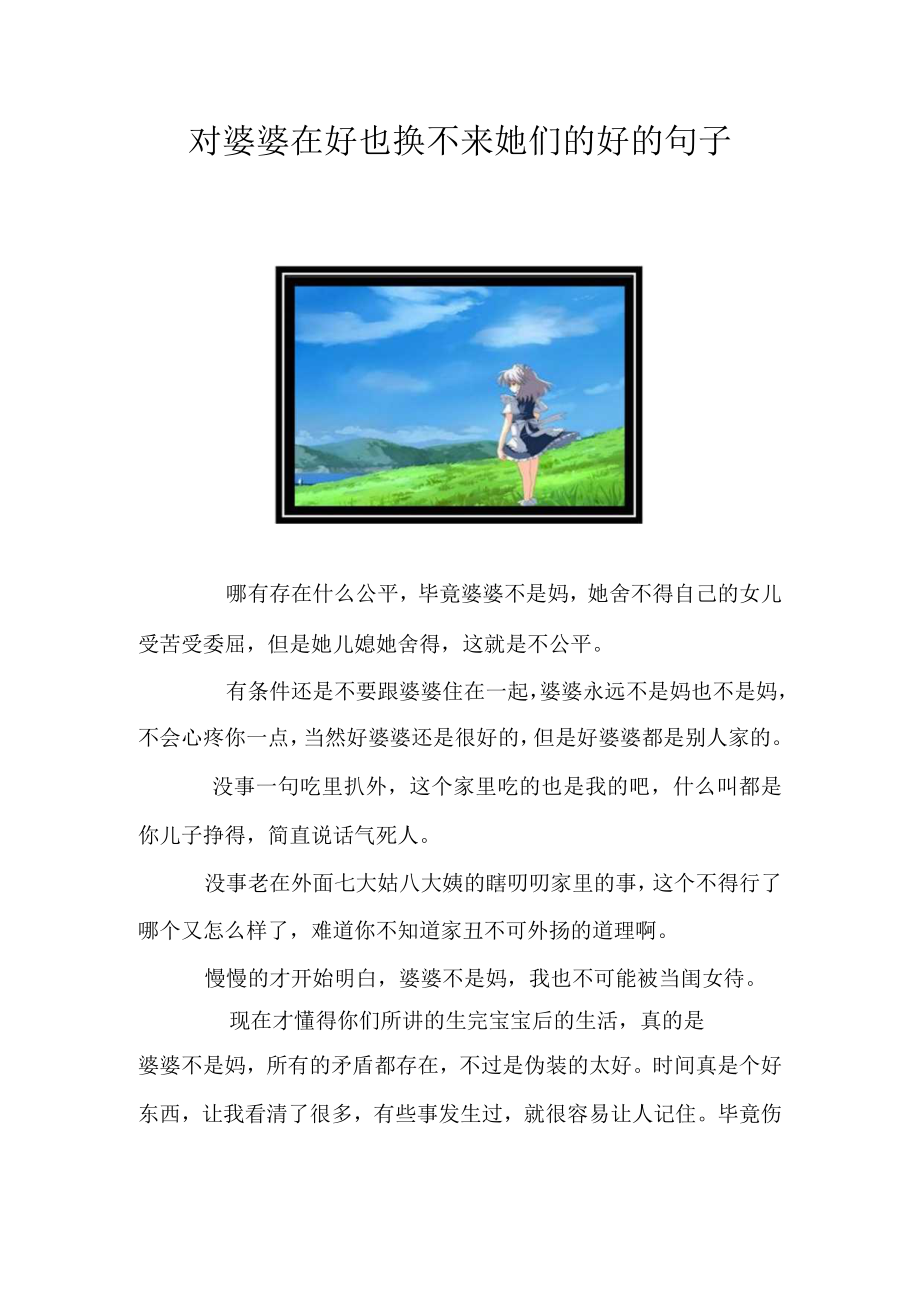 对婆婆在好也换不来她们的好的句子

哪有存在什么公平，毕竟婆婆不是妈，她舍不得自己的女儿受苦受委屈，但是她儿媳她舍得，这就是不公平。

有条件还是不要跟婆婆住在一起，婆婆永远不是妈也不是妈，不会心疼你一点，当然好婆婆还是很好的，但是好婆婆都是别人家的。

没事一句吃里扒外，这个家里吃的也是我的吧，什么叫都是你儿子挣得，简直说话气死人。

没事老在外面七大姑八大姨的瞎叨叨家里的事，这个不得行了哪个又怎么样了，难道你不知道家丑不可外扬的道理啊。

慢慢的才开始明白，婆婆不是妈，我也不可能被当闺女待。

现在才懂得你们所讲的生完宝宝后的生活，真的是婆婆不是妈，所有的矛盾都存在，不过是伪装的太好。时间真是个好东西，让我看清了很多，有些事发生过，就很容易让人记住。毕竟伤